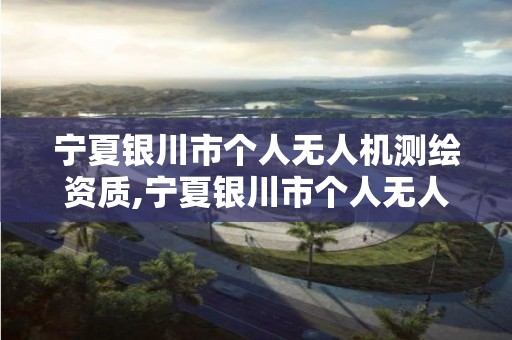 宁夏银川市个人无人机测绘资质,宁夏银川市个人无人